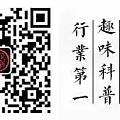 趣味科普

行業第一